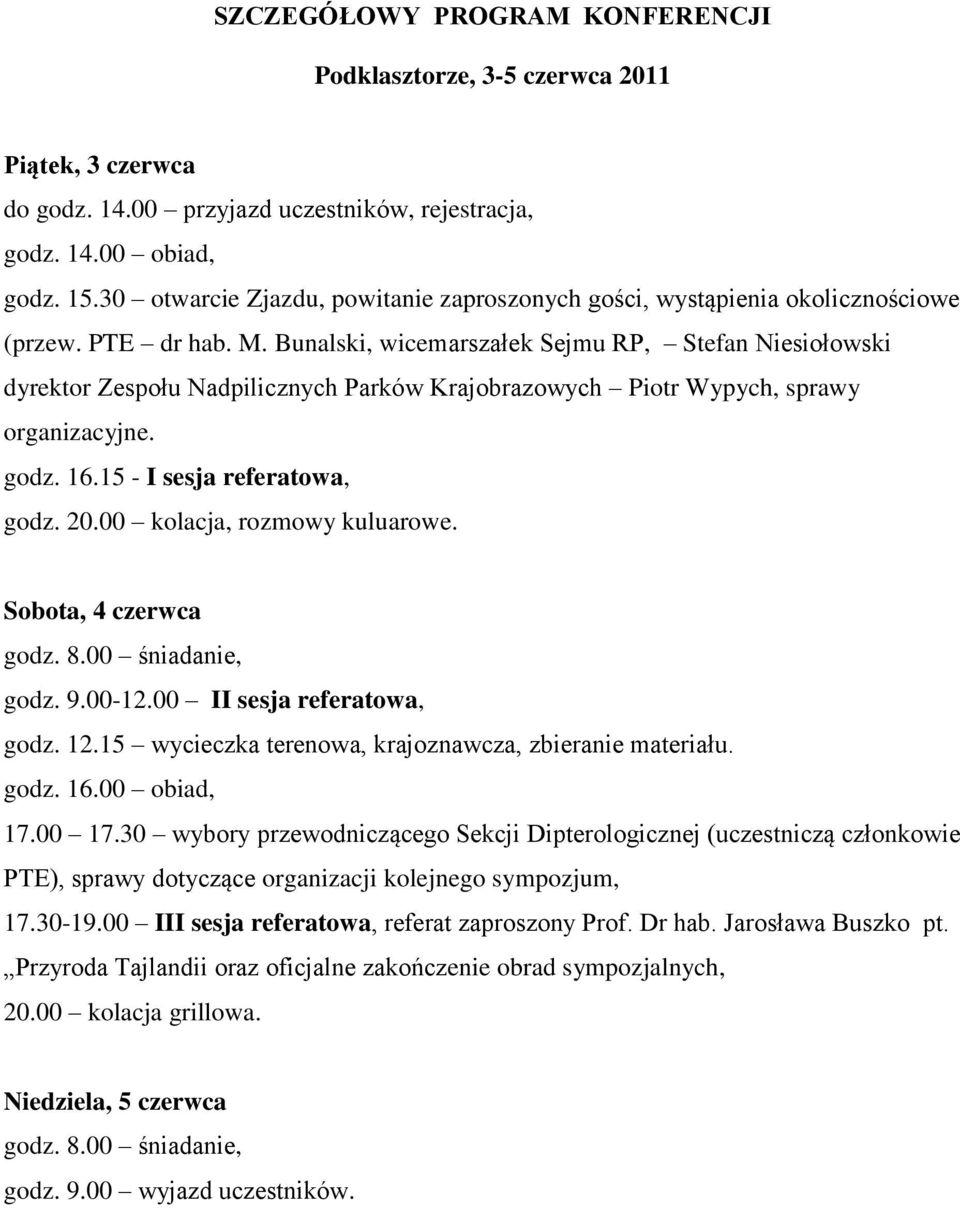 SZCZEGÓŁOWY PROGRAM KONFERENCJI

Podklasztorze, 3-5 czerwca 2011

Piątek, 3 czerwca
do godz. 14.00 – przyjazd uczestników, rejestracja,
godz. 14.00 – obiad,
godz. 15.30 – otwarcie Zjazdu, powitanie zaproszonych gości, wystąpienia okolicznościowe (przew. PTE – dr hab. M. Bunalski, wicemarszałek Sejmu RP, – Stefan Niesiołowski dyrektor Zespołu Nadpilicznych Parków Krajobrazowych – Piotr Wypych, sprawy organizacyjne.
godz. 16.15 - I sesja referatowa,
godz. 20.00 – kolacja, rozmowy kuluarowe.

Sobota, 4 czerwca
godz. 8.00 – śniadanie,
godz. 9.00-12.00 – II sesja referatowa,
godz. 12.15 – wycieczka terenowa, krajoznawcza, zbieranie materiału.
godz. 16.00 – obiad,
17.00 – 17.30 – wybory przewodniczącego Sekcji Dipterologicznej (uczestniczą członkowie PTE), sprawy dotyczące organizacji kolejnego sympozjum,
17.30-19.00 – III sesja referatowa, referat zaproszony Prof. Dr hab. Jarosława Buszko pt. „Przyroda Tajlandii oraz oficjalne zakończenie obrad sympozjalnych,
20.00 – kolacja grillowa.

Niedziela, 5 czerwca
godz. 8.00 – śniadanie,
godz. 9.00 – wyjazd uczestników.